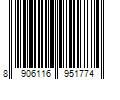 8 906116 951774